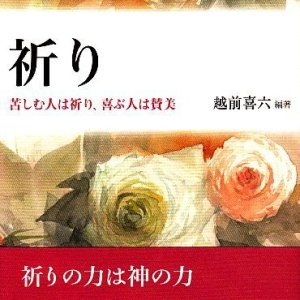 祈り

苦しむ人は祈り、喜ぶ人は賛美

越前喜六 編著

祈りの力は神の力